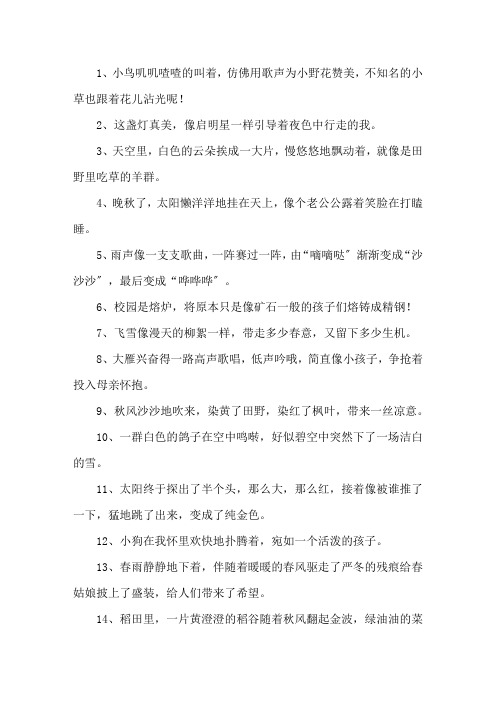 1、小鸟叽叽喳喳的叫着，仿佛用歌声为小野花赞美，不知名的小草也跟着花儿沾光呢！

2、这盏灯真美，像启明星一样引导着夜色中行走的我。

3、天空里，白色的云朵挨成一大片，慢悠悠地飘动着，就像是田野里吃草的羊群。

4、晚秋了，太阳懒洋洋地挂在天上，像个老公公露着笑脸在打瞌睡。

5、雨声像一支支歌曲，一阵赛过一阵，由“嘀嘀哒”渐渐变成“沙沙沙”，最后变成“哗哗哗”。

6、校园是熔炉，将原本只是像矿石一般的孩子们熔铸成精钢！

7、飞雪像漫天的柳絮一样，带走多少春意，又留下多少生机。

8、大雁兴奋得一路高声歌唱，低声吟哦，简直像小孩子，争抢着投入母亲怀抱。

9、秋风沙沙地吹来，染黄了田野，染红了枫叶，带来一丝凉意。

10、一群白色的鸽子在空中鸣啭，好似碧空中突然下了一场洁白的雪。

11、太阳终于探出了半个头，那么大，那么红，接着像被谁推了一下，猛地跳了出来，变成了纯金色。

12、小狗在我怀里欢快地扑腾着，宛如一个活泼的孩子。

13、春雨静静地下着，伴随着暖暖的春风驱走了严冬的残痕给春姑娘披上了盛装，给人们带来了希望。

14、稻田里，一片黄澄澄的稻谷随着秋风翻起金波，绿油油的菜